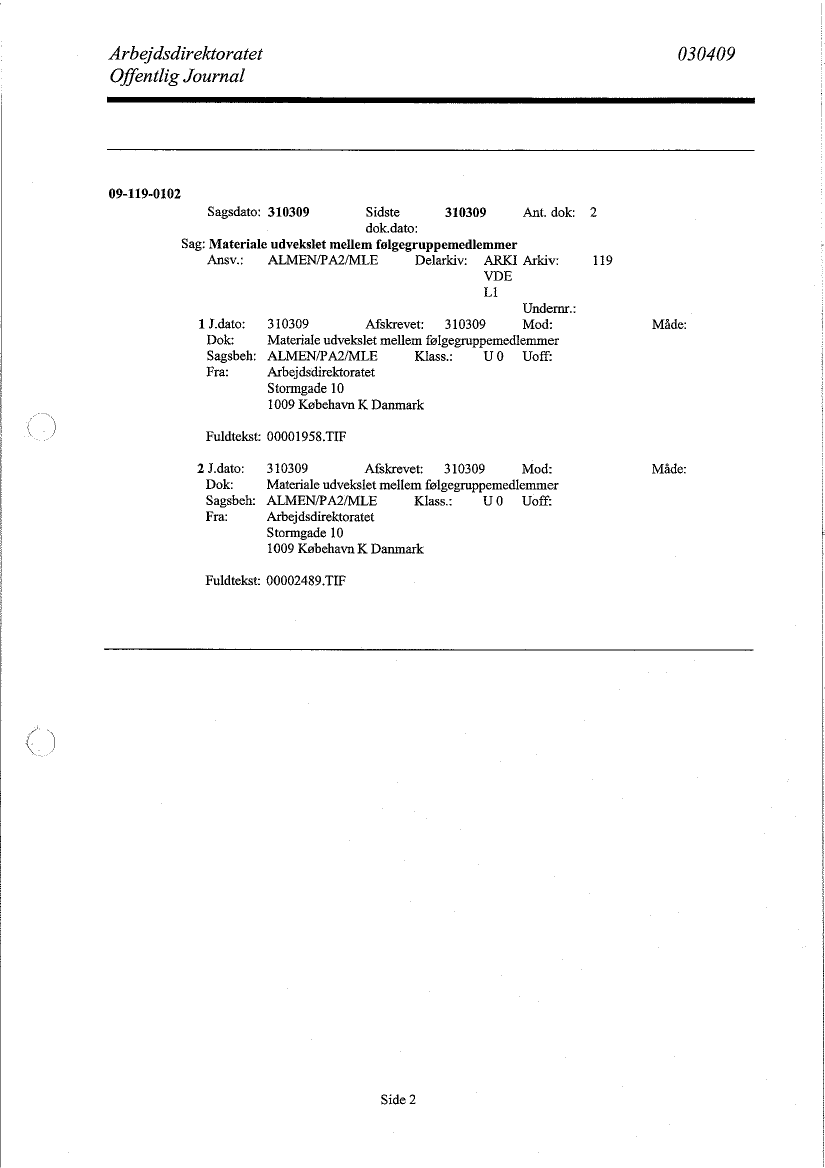 Arbejdsdirektoratet
Offentlig Journal

030409

09-119-0102

Sagsdato: 310309 Sidste dok.dato: 310309 Ant. dok: 2

Sag: Materiale udvekslet mellem følgegruppemedlemmer

Ansv.: ALMEN/PA2/MLE Delarkiv: ARKIVDEL1 Arkiv: 119

Undernr.:

1 J.dato: 310309 Afskrevet: 310309 Mod: Måde:

Dok: Materiale udvekslet mellem følgegruppemedlemmer

Sagsbeh: ALMEN/PA2/MLE Klass.: U 0 Uoff:

Fra: Arbejdsdirektoratet
Stormgade 10
1009 København K Danmark

Fuldtekst: 00001958.TIF

2 J.dato: 310309 Afskrevet: 310309 Mod: Måde:

Dok: Materiale udvekslet mellem følgegruppemedlemmer

Sagsbeh: ALMEN/PA2/MLE Klass.: U 0 Uoff:

Fra: Arbejdsdirektoratet
Stormgade 10
1009 København K Danmark

Fuldtekst: 00002489.TIF

Side 2